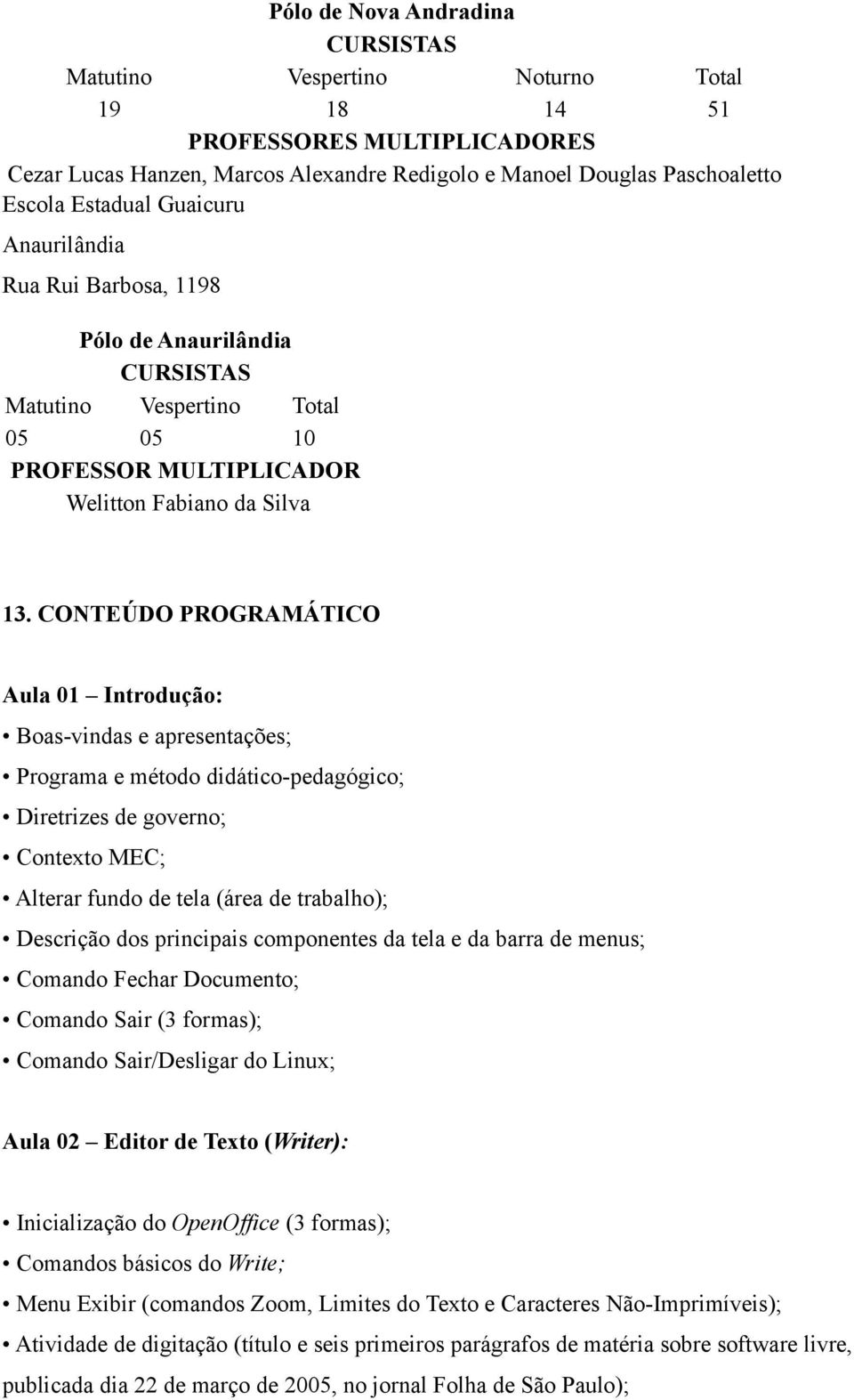 Pólo de Nova Andradina

CURSISTAS

| Matutino | Vespertino | Noturno | Total |
|---|---|---|---|
| 19 | 18 | 14 | 51 |

PROFESSORES MULTIPLICADORES

Cezar Lucas Hanzen, Marcos Alexandre Redigolo e Manoel Douglas Paschoaletto

Escola Estadual Guaicuru

Anaurilândia

Rua Rui Barbosa, 1198

Pólo de Anaurilândia

CURSISTAS

| Matutino | Vespertino | Total |
|---|---|---|
| 05 | 05 | 10 |

PROFESSOR MULTIPLICADOR

Welitton Fabiano da Silva

13. CONTEÚDO PROGRAMÁTICO

Aula 01 – Introdução:

• Boas-vindas e apresentações;

• Programa e método didático-pedagógico;

• Diretrizes de governo;

• Contexto MEC;

• Alterar fundo de tela (área de trabalho);

• Descrição dos principais componentes da tela e da barra de menus;

• Comando Fechar Documento;

• Comando Sair (3 formas);

• Comando Sair/Desligar do Linux;

Aula 02 – Editor de Texto (Writer):

• Inicialização do OpenOffice (3 formas);

• Comandos básicos do Write;

• Menu Exibir (comandos Zoom, Limites do Texto e Caracteres Não-Imprimíveis);

• Atividade de digitação (título e seis primeiros parágrafos de matéria sobre software livre, publicada dia 22 de março de 2005, no jornal Folha de São Paulo);